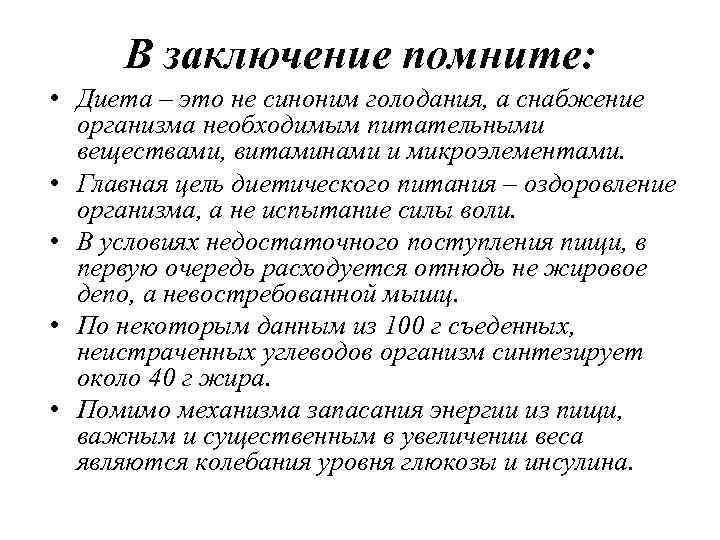 В заключение помните:

• Диета – это не синоним голодания, а снабжение организма необходимым питательными веществами, витаминами и микроэлементами.

• Главная цель диетического питания – оздоровление организма, а не испытание силы воли.

• В условиях недостаточного поступления пищи, в первую очередь расходуется отнюдь не жировое депо, а невостребованной мышц.

• По некоторым данным из 100 г съеденных, неистраченных углеводов организм синтезирует около 40 г жира.

• Помимо механизма запасания энергии из пищи, важным и существенным в увеличении веса являются колебания уровня глюкозы и инсулина.